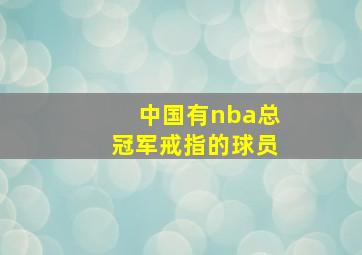 中国有nba总冠军戒指的球员